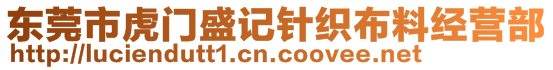 东莞市虎门盛记针织布料经营部
http://luciendutt1.cn.coovee.net